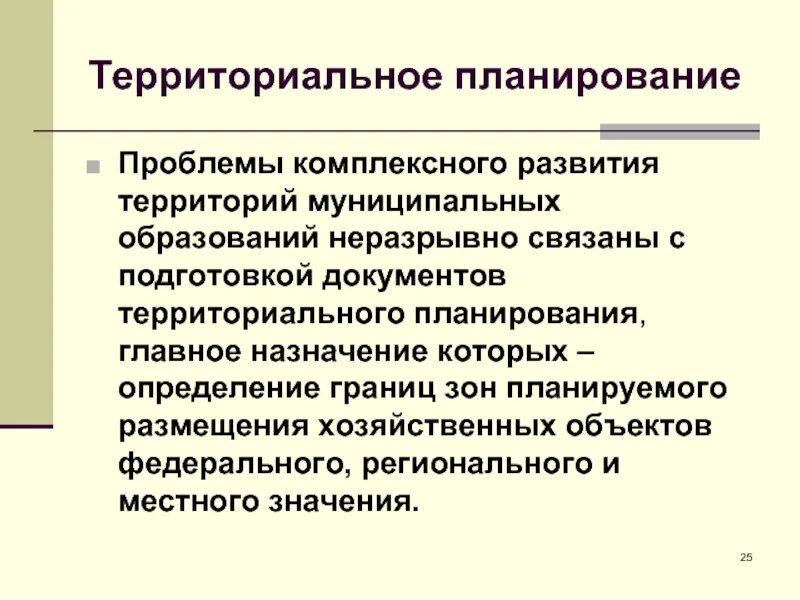 Территориальное планирование

Проблемы комплексного развития территорий муниципальных образований неразрывно связаны с подготовкой документов территориального планирования, главное назначение которых – определение границ зон планируемого размещения хозяйственных объектов федерального, регионального и местного значения.

25